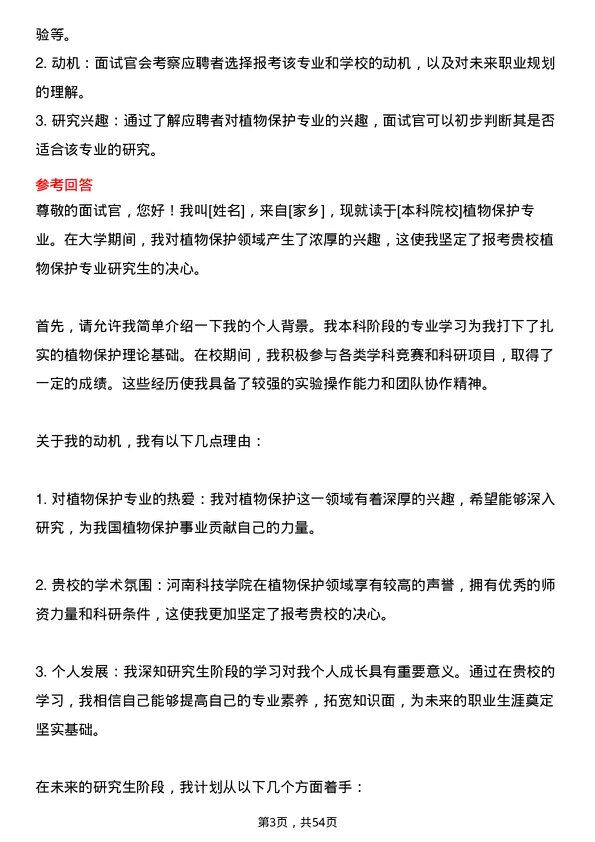 验等。

2. 动机：面试官会考察应聘者选择报考该专业和学校的动机，以及对未来职业规划的理解。

3. 研究兴趣：通过了解应聘者对植物保护专业的兴趣，面试官可以初步判断其是否适合该专业的研究。

参考回答

尊敬的面试官，您好！我叫[姓名]，来自[家乡]，现就读于[本科院校]植物保护专业。在大学期间，我对植物保护领域产生了浓厚的兴趣，这使我坚定了报考贵校植物保护专业研究生的决心。

首先，请允许我简单介绍一下我的个人背景。我本科阶段的专业学习为我打下了扎实的植物保护理论基础。在校期间，我积极参与各类学科竞赛和科研项目，取得了一定的成绩。这些经历使我具备了较强的实验操作能力和团队协作精神。

关于我的动机，我有以下几点理由：

1. 对植物保护专业的热爱：我对植物保护这一领域有着深厚的兴趣，希望能够深入研究，为我国植物保护事业贡献自己的力量。

2. 贵校的学术氛围：河南科技学院在植物保护领域享有较高的声誉，拥有优秀的师资力量和科研条件，这使我更加坚定了报考贵校的决心。

3. 个人发展：我深知研究生阶段的学习对我个人成长具有重要意义。通过在贵校的学习，我相信自己能够提高自己的专业素养，拓宽知识面，为未来的职业生涯奠定坚实基础。

在未来的研究生阶段，我计划从以下几个方面着手：

第3页，共54页